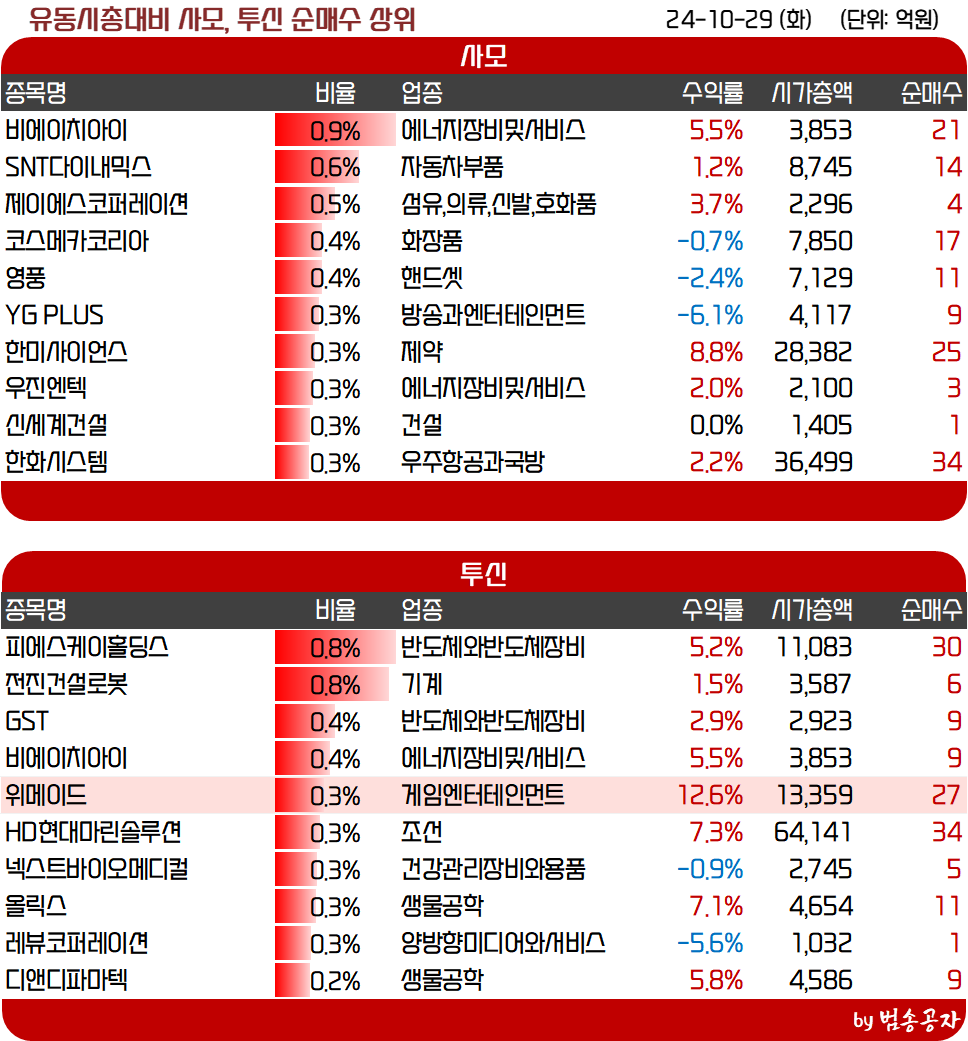 유동시총대비 사모, 투신 순매수 상위

24-10-29 (화) (단위: 억원)

사모

| 종목명 | 비율 | 업종 | 수익률 | 시가총액 | 순매수 |
|---|---|---|---|---|---|
| 비에이치아이 | 0.9% | 에너지장비및서비스 | 5.5% | 3,853 | 21 |
| SNT다이내믹스 | 0.6% | 자동차부품 | 1.2% | 8,745 | 14 |
| 제이에스코퍼레이션 | 0.5% | 섬유,의류,신발,호화품 | 3.7% | 2,296 | 4 |
| 코스메카코리아 | 0.4% | 화장품 | -0.7% | 7,850 | 17 |
| 영풍 | 0.4% | 핸드셋 | -2.4% | 7,129 | 11 |
| YG PLUS | 0.3% | 방송과엔터테인먼트 | -6.1% | 4,117 | 9 |
| 한미사이언스 | 0.3% | 제약 | 8.8% | 28,382 | 25 |
| 우진엔텍 | 0.3% | 에너지장비및서비스 | 2.0% | 2,100 | 3 |
| 신세계건설 | 0.3% | 건설 | 0.0% | 1,405 | 1 |
| 한화시스템 | 0.3% | 우주항공과국방 | 2.2% | 36,499 | 34 |

투신

| 종목명 | 비율 | 업종 | 수익률 | 시가총액 | 순매수 |
|---|---|---|---|---|---|
| 피에스케이홀딩스 | 0.8% | 반도체와반도체장비 | 5.2% | 11,083 | 30 |
| 전진건설로봇 | 0.8% | 기계 | 1.5% | 3,587 | 6 |
| GST | 0.4% | 반도체와반도체장비 | 2.9% | 2,923 | 9 |
| 비에이치아이 | 0.4% | 에너지장비및서비스 | 5.5% | 3,853 | 9 |
| 위메이드 | 0.3% | 게임엔터테인먼트 | 12.6% | 13,359 | 27 |
| HD현대마린솔루션 | 0.3% | 조선 | 7.3% | 64,141 | 34 |
| 넥스트바이오메디컬 | 0.3% | 건강관리장비와용품 | -0.9% | 2,745 | 5 |
| 올릭스 | 0.3% | 생물공학 | 7.1% | 4,654 | 11 |
| 레뷰코퍼레이션 | 0.3% | 양방향미디어와서비스 | -5.6% | 1,032 | 1 |
| 디앤디파마텍 | 0.2% | 생물공학 | 5.8% | 4,586 | 9 |

by 범송공자